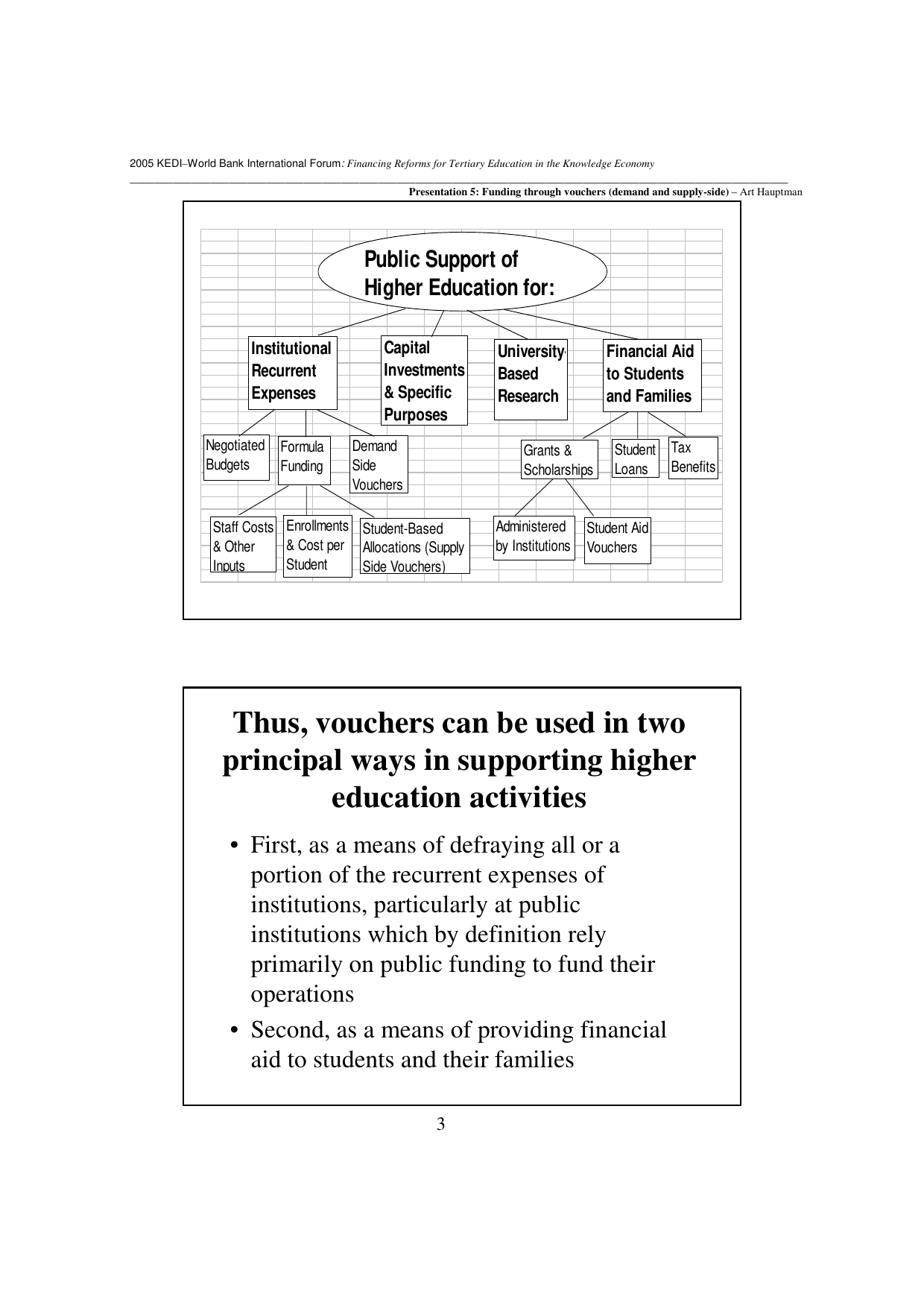 2005 KEDI–World Bank International Forum: Financing Reforms for Tertiary Education in the Knowledge Economy

Presentation 5: Funding through vouchers (demand and supply-side) – Art Hauptman

Public Support of Higher Education for:

Institutional Recurrent Expenses

Capital Investments & Specific Purposes

University-Based Research

Financial Aid to Students and Families

Negotiated Budgets

Formula Funding

Demand Side Vouchers

Grants & Scholarships

Student Loans

Tax Benefits

Staff Costs & Other Inputs

Enrollments & Cost per Student

Student-Based Allocations (Supply Side Vouchers)

Administered by Institutions

Student Aid Vouchers

Thus, vouchers can be used in two principal ways in supporting higher education activities

• First, as a means of defraying all or a portion of the recurrent expenses of institutions, particularly at public institutions which by definition rely primarily on public funding to fund their operations

• Second, as a means of providing financial aid to students and their families

3